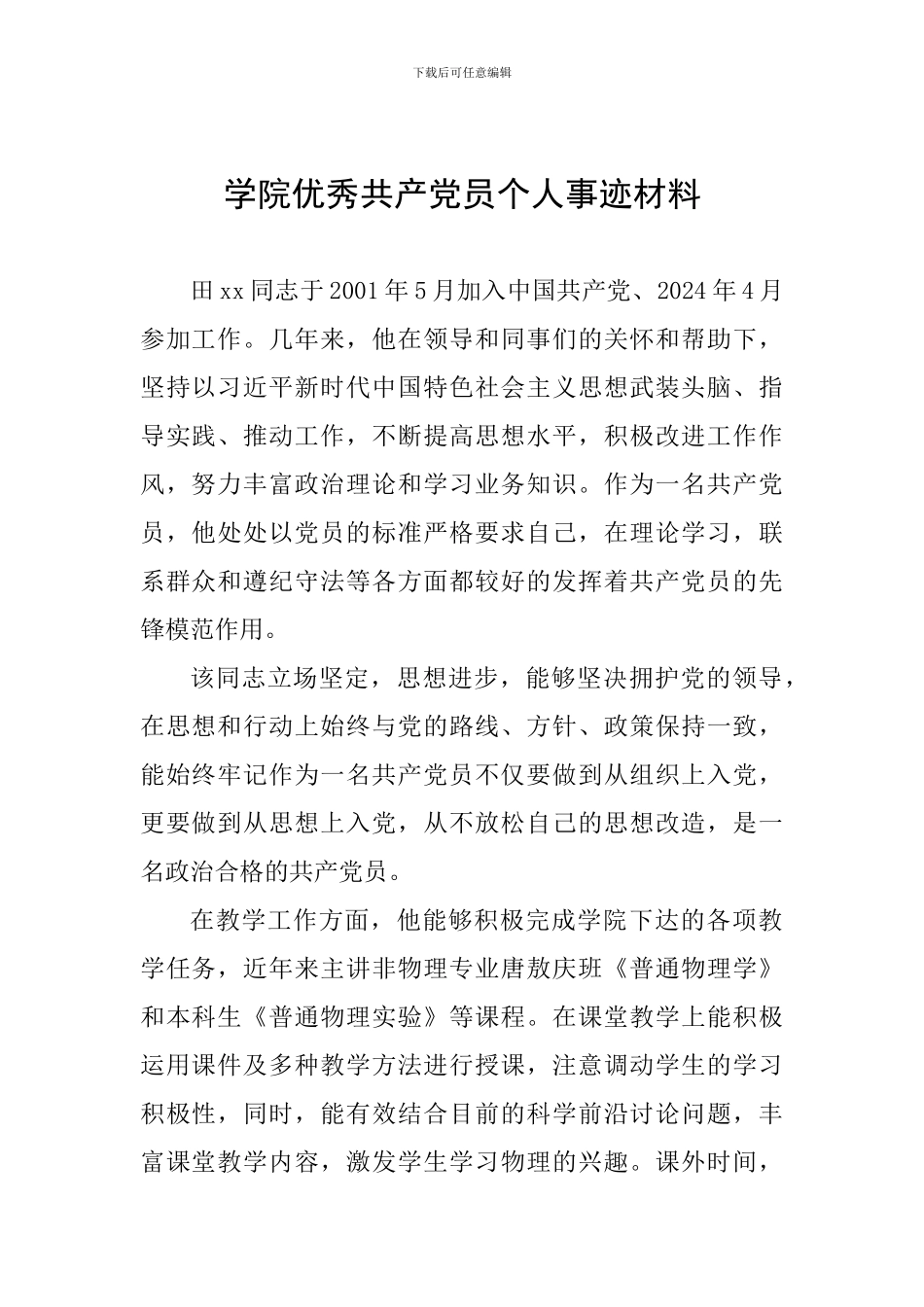 下载后可任意编辑

学院优秀共产党员个人事迹材料

田xx同志于2001年5月加入中国共产党、2024年4月参加工作。几年来，他在领导和同事们的关怀和帮助下，坚持以习近平新时代中国特色社会主义思想武装头脑、指导实践、推动工作，不断提高思想水平，积极改进工作作风，努力丰富政治理论和学习业务知识。作为一名共产党员，他处处以党员的标准严格要求自己，在理论学习，联系群众和遵纪守法等各方面都较好的发挥着共产党员的先锋模范作用。

该同志立场坚定，思想进步，能够坚决拥护党的领导，在思想和行动上始终与党的路线、方针、政策保持一致，能始终牢记作为一名共产党员不仅要做到从组织上入党，更要做到从思想上入党，从不放松自己的思想改造，是一名政治合格的共产党员。

在教学工作方面，他能够积极完成学院下达的各项教学任务，近年来主讲非物理专业唐敖庆班《普通物理学》和本科生《普通物理实验》等课程。在课堂教学上能积极运用课件及多种教学方法进行授课，注意调动学生的学习积极性，同时，能有效结合目前的科学前沿讨论问题，丰富课堂教学内容，激发学生学习物理的兴趣。课外时间，